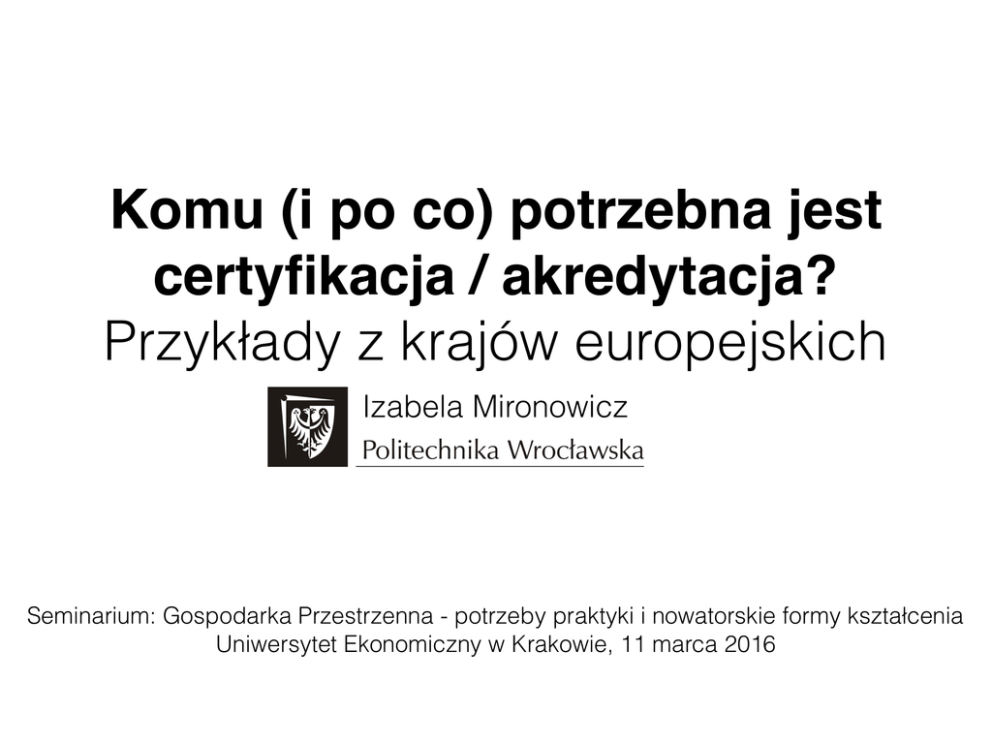 Komu (i po co) potrzebna jest certyfikacja / akredytacja?
Przykłady z krajów europejskich

Izabela Mironowicz
Politechnika Wrocławska

Seminarium: Gospodarka Przestrzenna - potrzeby praktyki i nowatorskie formy kształcenia
Uniwersytet Ekonomiczny w Krakowie, 11 marca 2016